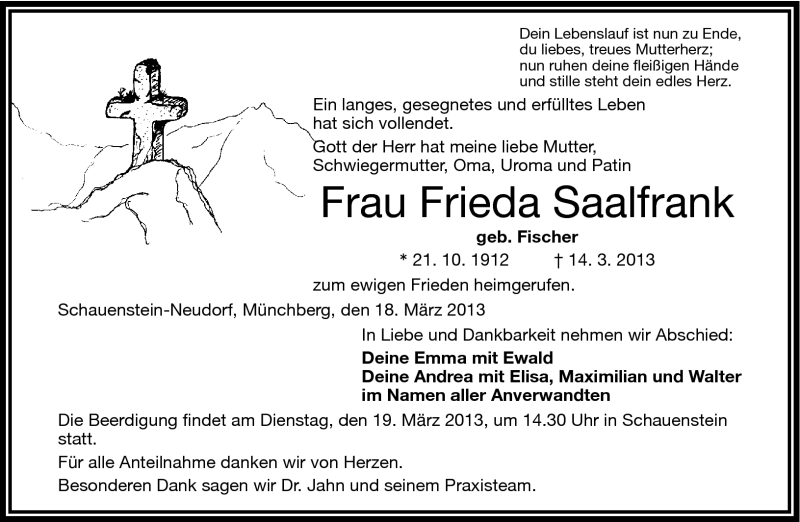 Dein Lebenslauf ist nun zu Ende,
du liebes, treues Mutterherz;
nun ruhen deine fleißigen Hände
und stille steht dein edles Herz.

Ein langes, gesegnetes und erfülltes Leben hat sich vollendet.

Gott der Herr hat meine liebe Mutter, Schwiegermutter, Oma, Uroma und Patin

Frau Frieda Saalfrank

geb. Fischer

* 21. 10. 1912 † 14. 3. 2013

zum ewigen Frieden heimgerufen.

Schauenstein-Neudorf, Münchberg, den 18. März 2013

In Liebe und Dankbarkeit nehmen wir Abschied:

Deine Emma mit Ewald
Deine Andrea mit Elisa, Maximilian und Walter
im Namen aller Anverwandten

Die Beerdigung findet am Dienstag, den 19. März 2013, um 14.30 Uhr in Schauenstein statt.

Für alle Anteilnahme danken wir von Herzen.

Besonderen Dank sagen wir Dr. Jahn und seinem Praxisteam.